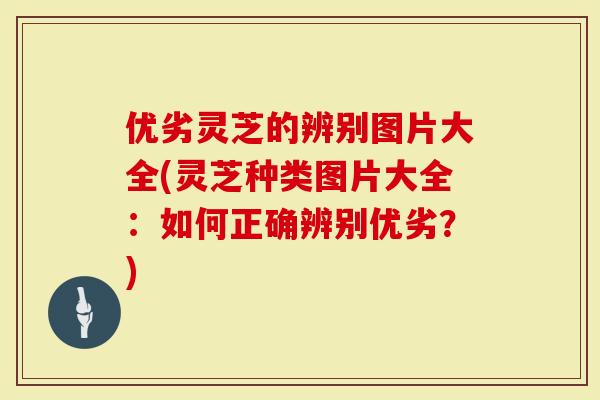 优劣灵芝的辨别图片大全(灵芝种类图片大全：如何正确辨别优劣?)